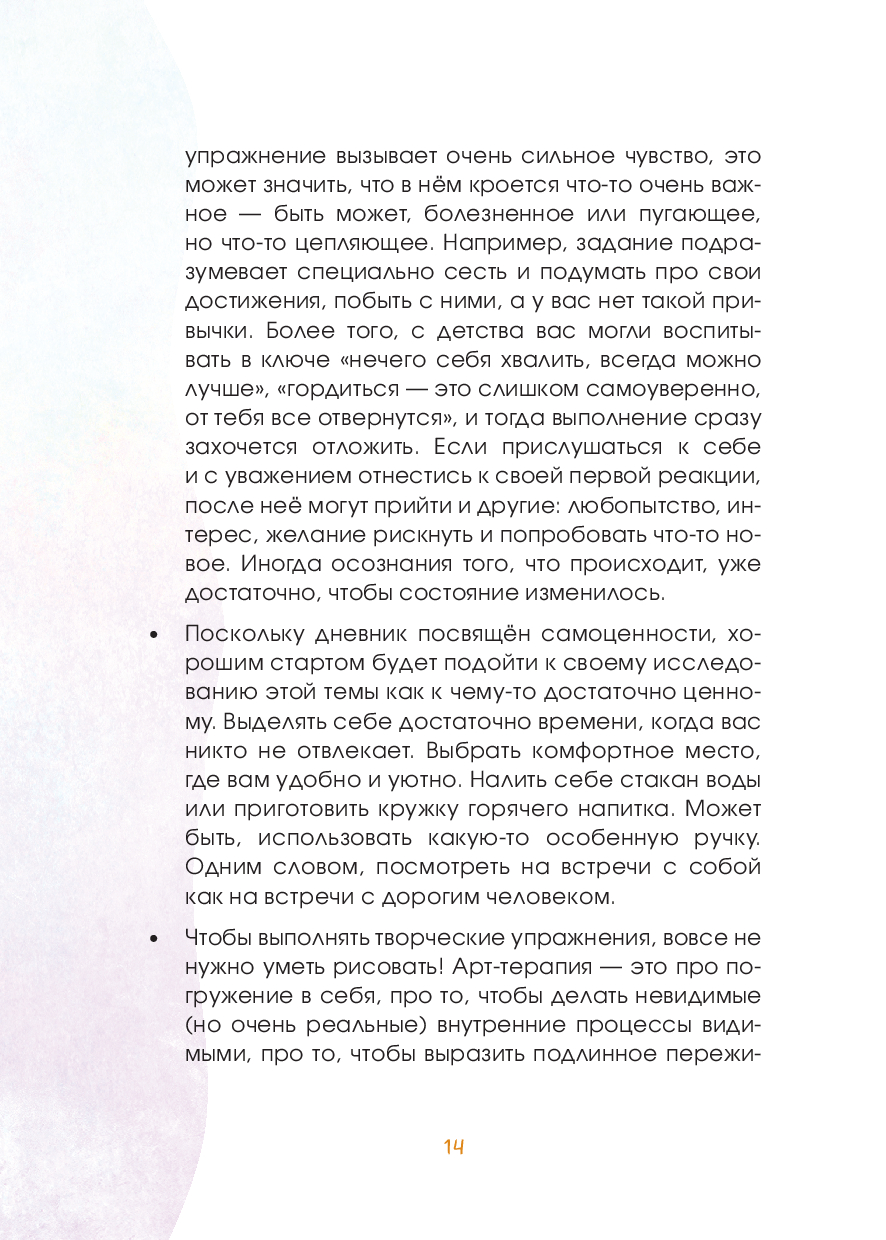 упражнение вызывает очень сильное чувство, это может значить, что в нём кроется что-то очень важное — быть может, болезненное или пугающее, но что-то цепляющее. Например, задание подразумевает специально сесть и подумать про свои достижения, побыть с ними, а у вас нет такой привычки. Более того, с детства вас могли воспитывать в ключе «нечего себя хвалить, всегда можно лучше», «гордиться — это слишком самоуверенно, от тебя все отвернутся», и тогда выполнение сразу захочется отложить. Если прислушаться к себе и с уважением отнестись к своей первой реакции, после неё могут прийти и другие: любопытство, интерес, желание рискнуть и попробовать что-то новое. Иногда осознания того, что происходит, уже достаточно, чтобы состояние изменилось.

• Поскольку дневник посвящён самоценности, хорошим стартом будет подойти к своему исследованию этой темы как к чему-то достаточно ценному. Выделять себе достаточно времени, когда вас никто не отвлекает. Выбрать комфортное место, где вам удобно и уютно. Налить себе стакан воды или приготовить кружку горячего напитка. Может быть, использовать какую-то особенную ручку. Одним словом, посмотреть на встречи с собой как на встречи с дорогим человеком.

• Чтобы выполнять творческие упражнения, вовсе не нужно уметь рисовать! Арт-терапия — это про погружение в себя, про то, чтобы делать невидимые (но очень реальные) внутренние процессы видимыми, про то, чтобы выразить подлинное пережи-

14